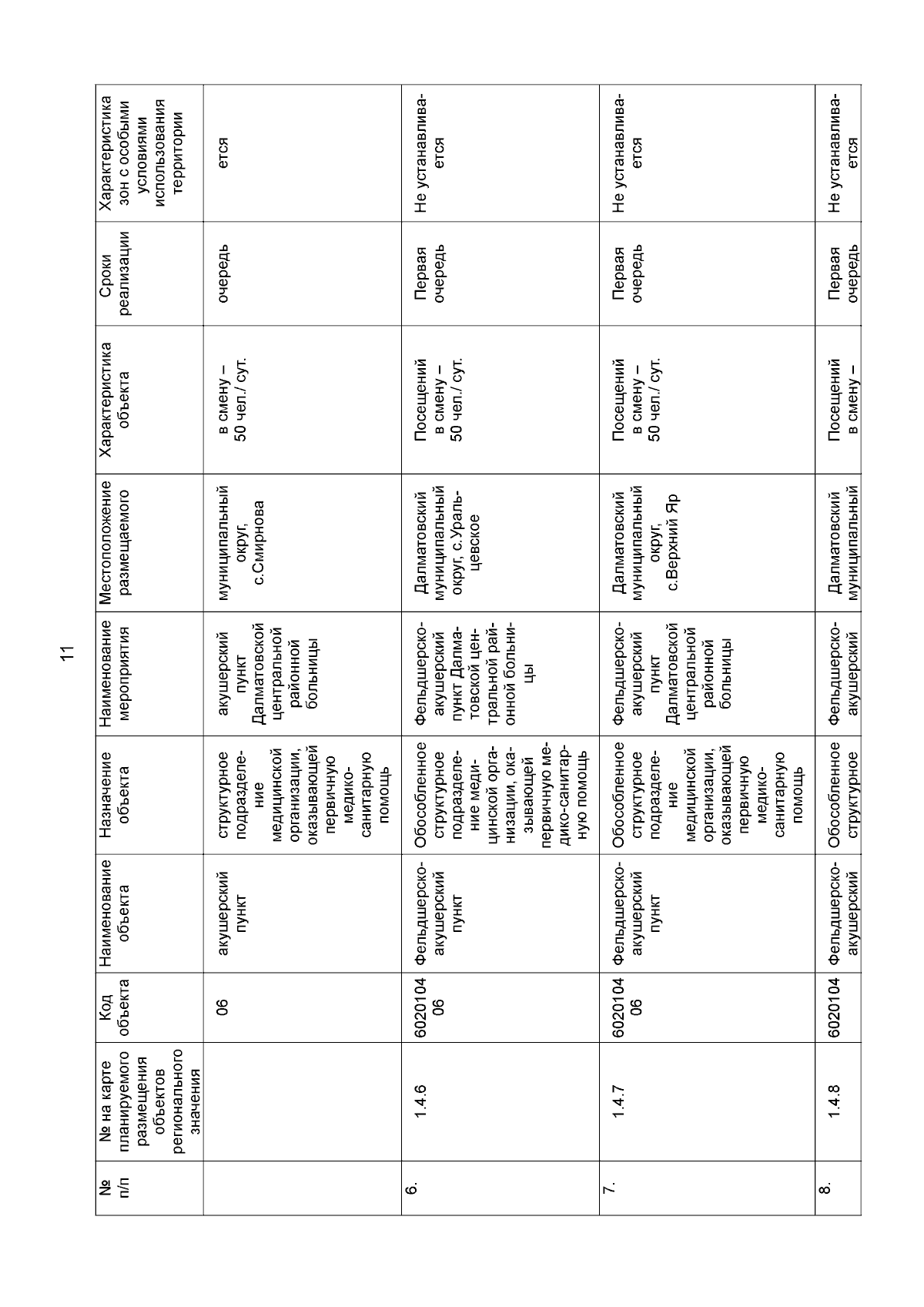 11

| № п/п | № на карте планируемого размещения объектов регионального значения | Код объекта | Наименование объекта | Назначение объекта | Наименование мероприятия | Местоположение размещаемого | Характеристика объекта | Сроки реализации | Характеристика зон с особыми условиями использования территории |
|---|---|---|---|---|---|---|---|---|---|
| | | 06 | акушерский пункт | структурное подразделение медицинской организации, оказывающей первичную медико-санитарную помощь | акушерский пункт Далматовской центральной районной больницы | муниципальный округ, с.Смирнова | в смену – 50 чел./ сут. | очередь | ется |
| 6. | 1.4.6 | 6020104 06 | Фельдшерско-акушерский пункт | Обособленное структурное подразделение медицинской организации, оказывающей первичную медико-санитарную помощь | Фельдшерско-акушерский пункт Далматовской центральной районной больницы | Далматовский муниципальный округ, с.Уральцевское | Посещений в смену – 50 чел./ сут. | Первая очередь | Не устанавливается |
| 7. | 1.4.7 | 6020104 06 | Фельдшерско-акушерский пункт | Обособленное структурное подразделение медицинской организации, оказывающей первичную медико-санитарную помощь | Фельдшерско-акушерский пункт Далматовской центральной районной больницы | Далматовский муниципальный округ, с.Верхний Яр | Посещений в смену – 50 чел./ сут. | Первая очередь | Не устанавливается |
| 8. | 1.4.8 | 6020104 | Фельдшерско-акушерский | Обособленное структурное | Фельдшерско-акушерский | Далматовский муниципальный | Посещений в смену – | Первая очередь | Не устанавливается |